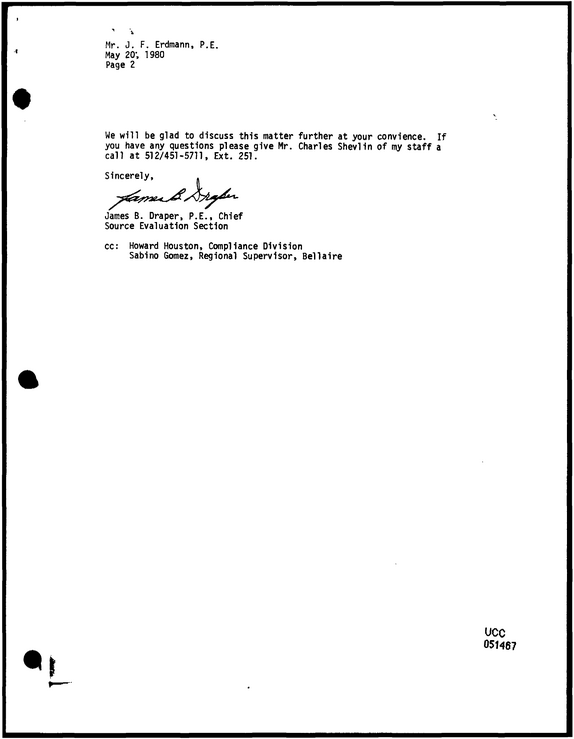 Mr. J. F. Erdmann, P.E.
May 20, 1980
Page 2

We will be glad to discuss this matter further at your convience. If you have any questions please give Mr. Charles Shevlin of my staff a call at 512/451-5711, Ext. 251.

Sincerely,

James B. Draper

James B. Draper, P.E., Chief
Source Evaluation Section

cc: Howard Houston, Compliance Division
Sabino Gomez, Regional Supervisor, Bellaire

UCC
051467